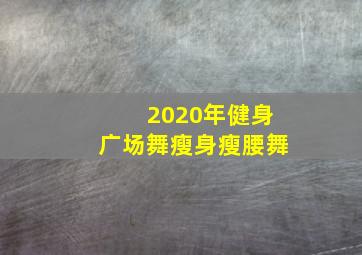 2020年健身
广场舞瘦身瘦腰舞